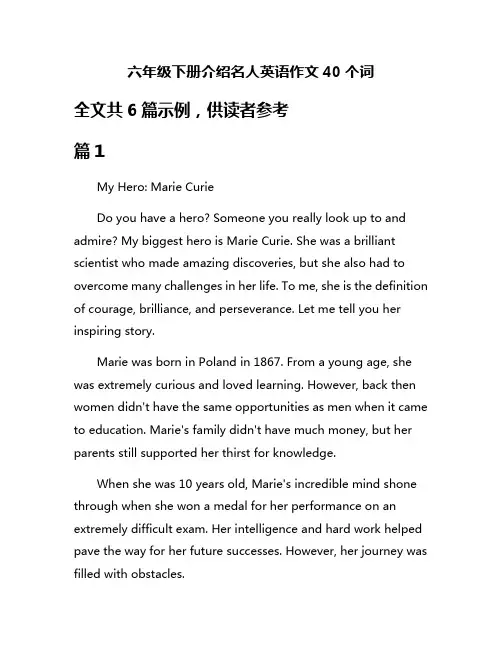 六年级下册介绍名人英语作文 40 个词

全文共 6 篇示例，供读者参考

篇 1

My Hero: Marie Curie

Do you have a hero? Someone you really look up to and admire? My biggest hero is Marie Curie. She was a brilliant scientist who made amazing discoveries, but she also had to overcome many challenges in her life. To me, she is the definition of courage, brilliance, and perseverance. Let me tell you her inspiring story.

Marie was born in Poland in 1867. From a young age, she was extremely curious and loved learning. However, back then women didn't have the same opportunities as men when it came to education. Marie's family didn't have much money, but her parents still supported her thirst for knowledge.

When she was 10 years old, Marie's incredible mind shone through when she won a medal for her performance on an extremely difficult exam. Her intelligence and hard work helped pave the way for her future successes. However, her journey was filled with obstacles.